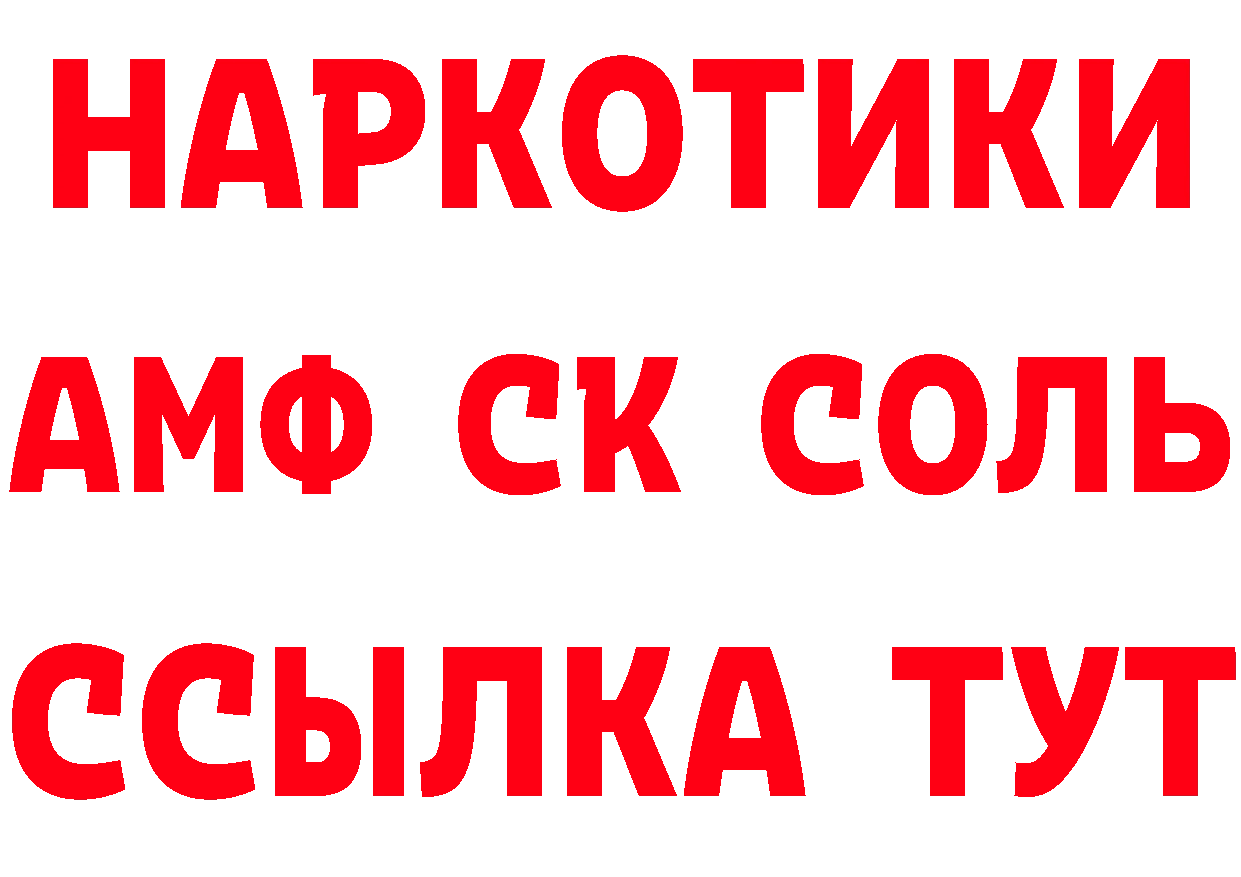 НАРКОТИКИ
АМФ СК СОЛЬ
ССЫЛКА ТУТ